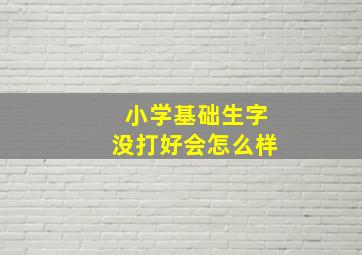 小学基础生字
没打好会怎么样